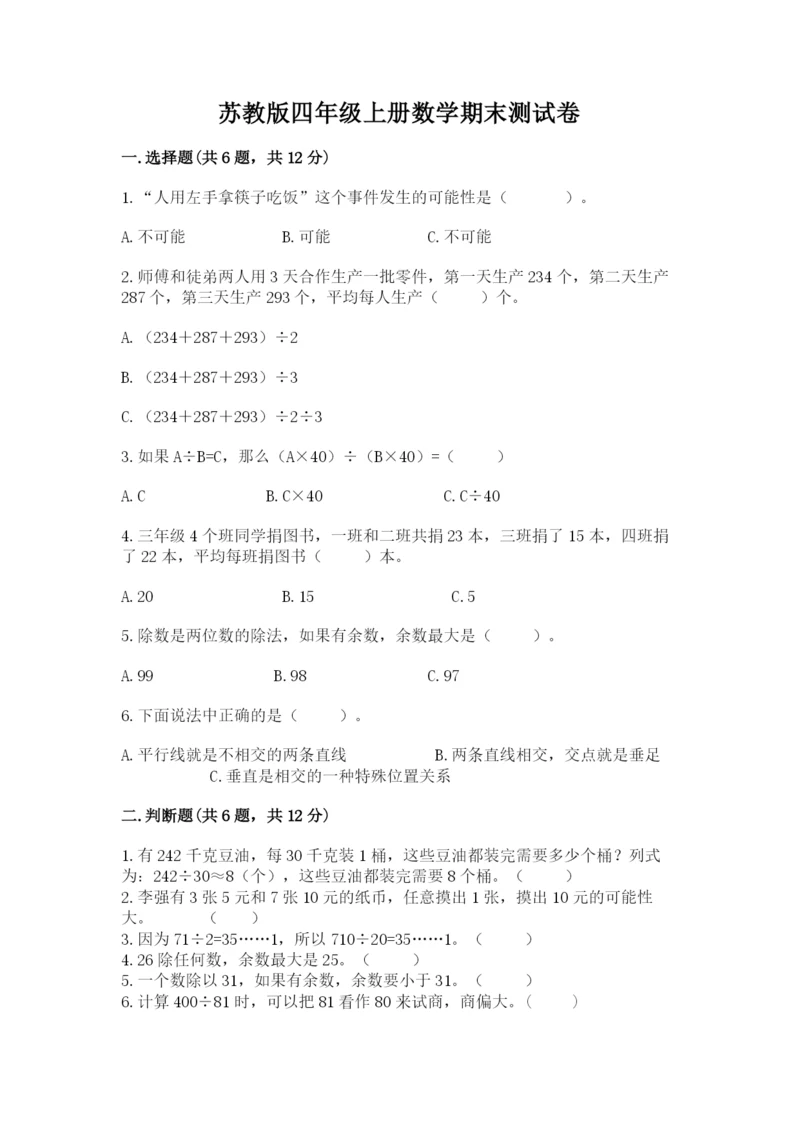 苏教版四年级上册数学期末测试卷

一.选择题(共6题，共12分)

1.“人用左手拿筷子吃饭”这个事件发生的可能性是（　　）。

A.不可能　　B.可能　　C.不可能

2.师傅和徒弟两人用3天合作生产一批零件，第一天生产234个，第二天生产287个，第三天生产293个，平均每人生产（　　）个。

A.（234＋287＋293）÷2

B.（234＋287＋293）÷3

C.（234＋287＋293）÷2÷3

3.如果A÷B=C，那么（A×40）÷（B×40）=（　　）

A.C　　B.C×40　　C.C÷40

4.三年级4个班同学捐图书，一班和二班共捐23本，三班捐了15本，四班捐了22本，平均每班捐图书（　　）本。

A.20　　B.15　　C.5

5.除数是两位数的除法，如果有余数，余数最大是（　　）。

A.99　　B.98　　C.97

6.下面说法中正确的是（　　）。

A.平行线就是不相交的两条直线　　B.两条直线相交，交点就是垂足　　C.垂直是相交的一种特殊位置关系

二.判断题(共6题，共12分)

1.有242千克豆油，每30千克装1桶，这些豆油都装完需要多少个桶？列式为：242÷30≈8（个），这些豆油都装完需要8个桶。（　　）
2.李强有3张5元和7张10元的纸币，任意摸出1张，摸出10元的可能性大。　（　　）
3.因为71÷2=35……1，所以710÷20=35……1。（　　）
4.26除任何数，余数最大是25。（　　）
5.一个数除以31，如果有余数，余数要小于31。（　　）
6.计算400÷81时，可以把81看作80来试商，商偏大。（　　）